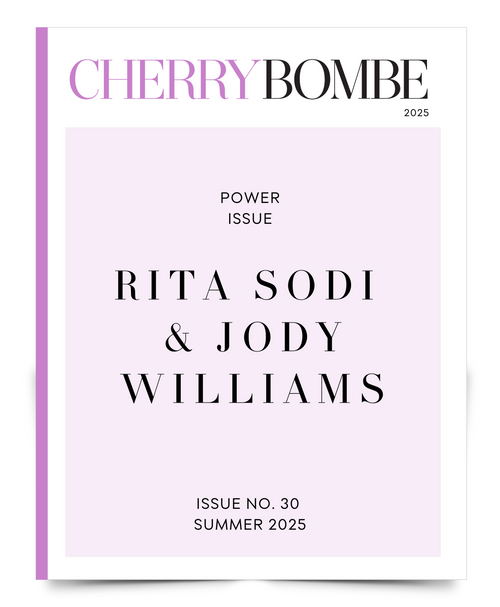 CHERRY BOMBE
2025

POWER
ISSUE

RITA SODI
& JODY
WILLIAMS

ISSUE NO. 30
SUMMER 2025